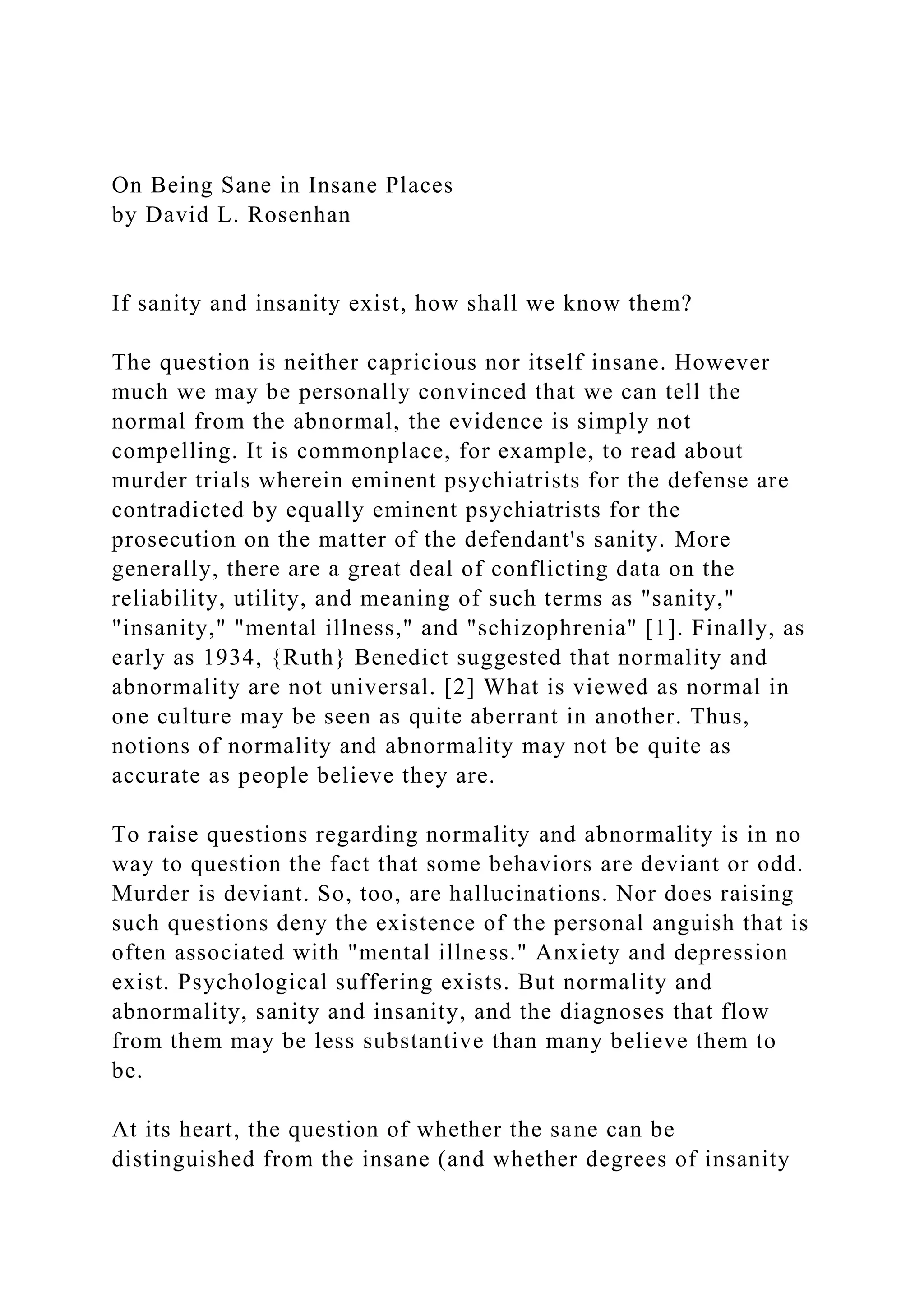 On Being Sane in Insane Places
by David L. Rosenhan

If sanity and insanity exist, how shall we know them?

The question is neither capricious nor itself insane. However much we may be personally convinced that we can tell the normal from the abnormal, the evidence is simply not compelling. It is commonplace, for example, to read about murder trials wherein eminent psychiatrists for the defense are contradicted by equally eminent psychiatrists for the prosecution on the matter of the defendant's sanity. More generally, there are a great deal of conflicting data on the reliability, utility, and meaning of such terms as "sanity," "insanity," "mental illness," and "schizophrenia" [1]. Finally, as early as 1934, {Ruth} Benedict suggested that normality and abnormality are not universal. [2] What is viewed as normal in one culture may be seen as quite aberrant in another. Thus, notions of normality and abnormality may not be quite as accurate as people believe they are.

To raise questions regarding normality and abnormality is in no way to question the fact that some behaviors are deviant or odd. Murder is deviant. So, too, are hallucinations. Nor does raising such questions deny the existence of the personal anguish that is often associated with "mental illness." Anxiety and depression exist. Psychological suffering exists. But normality and abnormality, sanity and insanity, and the diagnoses that flow from them may be less substantive than many believe them to be.

At its heart, the question of whether the sane can be distinguished from the insane (and whether degrees of insanity